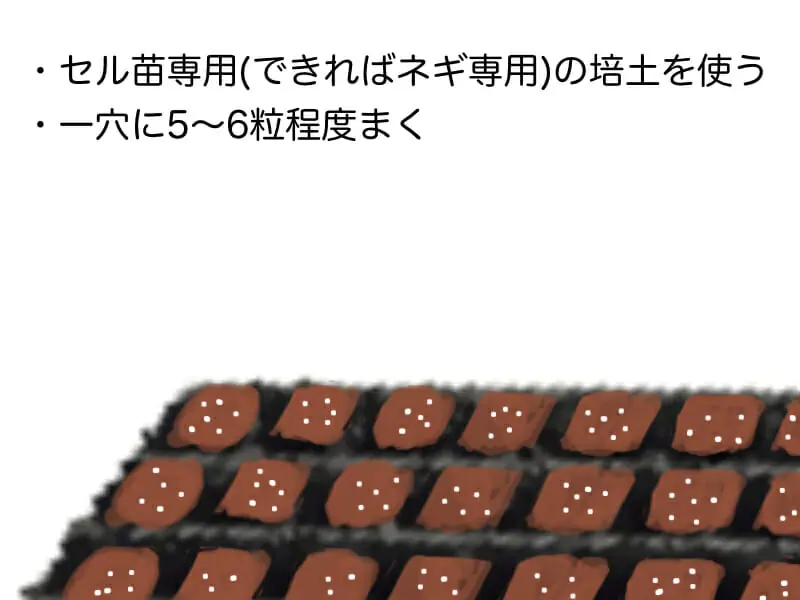 ・セル苗専用(できればネギ専用)の培土を使う
・一穴に5〜6粒程度まく